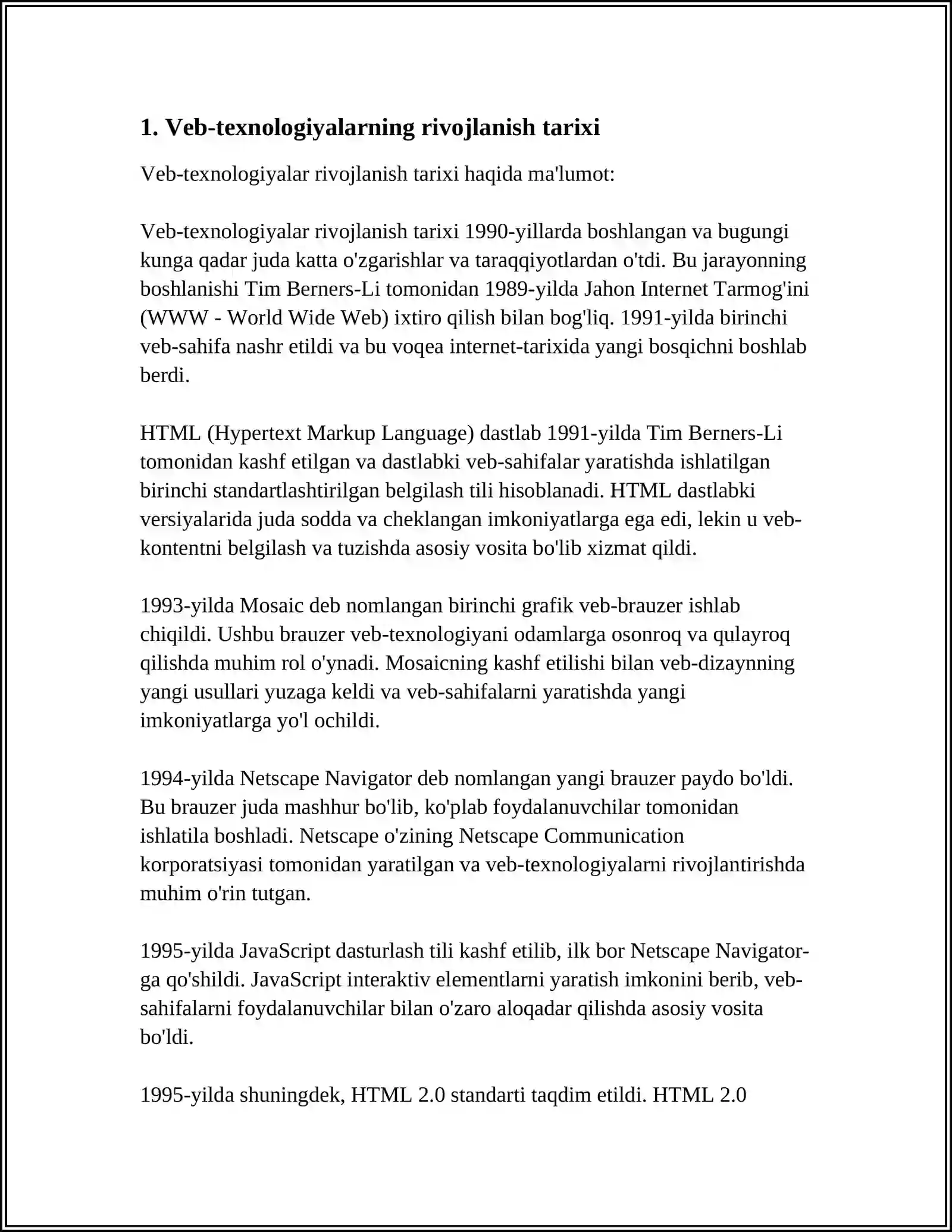 1. Veb-texnologiyalarning rivojlanish tarixi

Veb-texnologiyalar rivojlanish tarixi haqida ma'lumot:

Veb-texnologiyalar rivojlanish tarixi 1990-yillarda boshlangan va bugungi kunga qadar juda katta o'zgarishlar va taraqqiyotlardan o'tdi. Bu jarayonning boshlanishi Tim Berners-Li tomonidan 1989-yilda Jahon Internet Tarmog'ini (WWW - World Wide Web) ixtiro qilish bilan bog'liq. 1991-yilda birinchi veb-sahifa nashr etildi va bu voqea internet-tarixida yangi bosqichni boshlab berdi.

HTML (Hypertext Markup Language) dastlab 1991-yilda Tim Berners-Li tomonidan kashf etilgan va dastlabki veb-sahifalar yaratishda ishlatilgan birinchi standartlashtirilgan belgilash tili hisoblanadi. HTML dastlabki versiyalarida juda sodda va cheklangan imkoniyatlarga ega edi, lekin u veb-kontentni belgilash va tuzishda asosiy vosita bo'lib xizmat qildi.

1993-yilda Mosaic deb nomlangan birinchi grafik veb-brauzer ishlab chiqildi. Ushbu brauzer veb-texnologiyani odamlarga osonroq va qulayroq qilishda muhim rol o'ynadi. Mosaicning kashf etilishi bilan veb-dizaynning yangi usullari yuzaga keldi va veb-sahifalarni yaratishda yangi imkoniyatlarga yo'l ochildi.

1994-yilda Netscape Navigator deb nomlangan yangi brauzer paydo bo'ldi. Bu brauzer juda mashhur bo'lib, ko'plab foydalanuvchilar tomonidan ishlatila boshladi. Netscape o'zining Netscape Communication korporatsiyasi tomonidan yaratilgan va veb-texnologiyalarni rivojlantirishda muhim o'rin tutgan.

1995-yilda JavaScript dasturlash tili kashf etilib, ilk bor Netscape Navigator-ga qo'shildi. JavaScript interaktiv elementlarni yaratish imkonini berib, veb-sahifalarni foydalanuvchilar bilan o'zaro aloqadar qilishda asosiy vosita bo'ldi.

1995-yilda shuningdek, HTML 2.0 standarti taqdim etildi. HTML 2.0